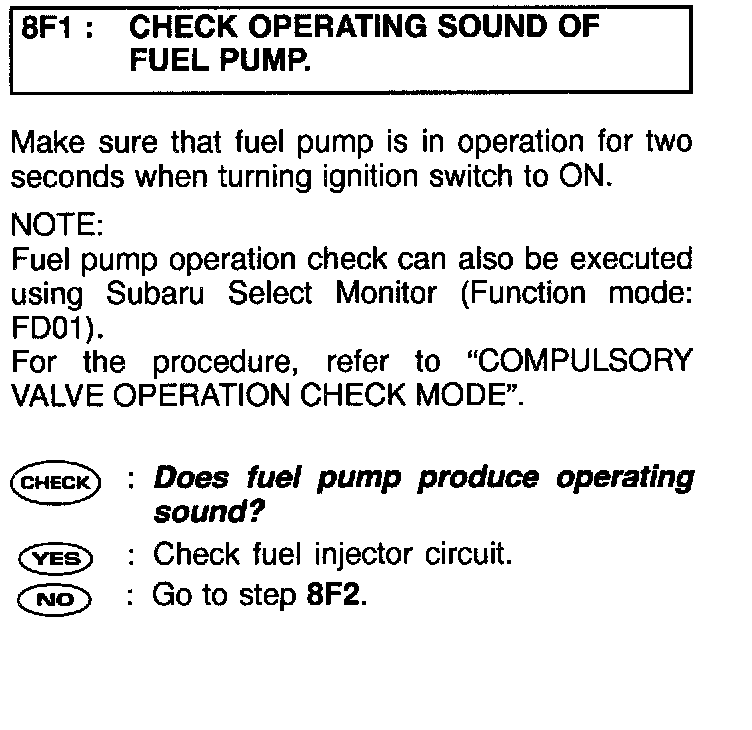 8F1 : CHECK OPERATING SOUND OF FUEL PUMP.

Make sure that fuel pump is in operation for two seconds when turning ignition switch to ON.

NOTE:
Fuel pump operation check can also be executed using Subaru Select Monitor (Function mode: FD01).
For the procedure, refer to "COMPULSORY VALVE OPERATION CHECK MODE".

CHECK : Does fuel pump produce operating sound?
YES : Check fuel injector circuit.
NO : Go to step 8F2.